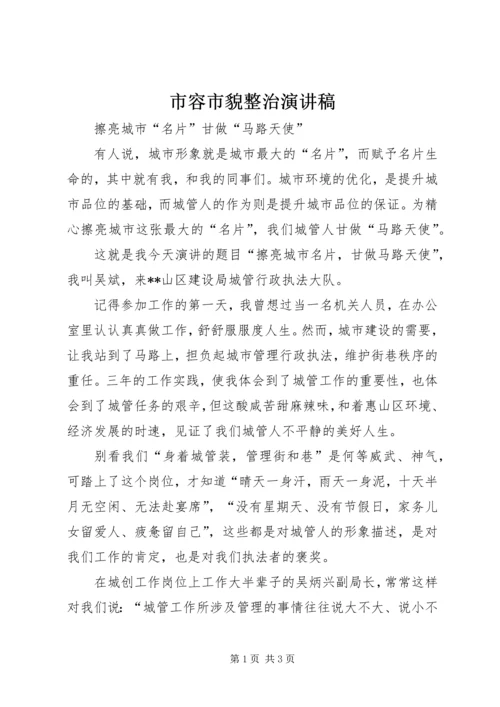 市容市貌整治演讲稿

擦亮城市“名片”甘做“马路天使”

有人说，城市形象就是城市最大的“名片”，而赋予名片生命的，其中就有我，和我的同事们。城市环境的优化，是提升城市品位的基础，而城管人的作为则是提升城市品位的保证。为精心擦亮城市这张最大的“名片”，我们城管人甘做“马路天使”。

这就是我今天演讲的题目“擦亮城市名片，甘做马路天使”，我叫吴斌，来**山区建设局城管行政执法大队。

记得参加工作的第一天，我曾想过当一名机关人员，在办公室里认认真真做工作，舒舒服服度人生。然而，城市建设的需要，让我站到了马路上，担负起城市管理行政执法，维护街巷秩序的重任。三年的工作实践，使我体会到了城管工作的重要性，也体会到了城管任务的艰辛，但这酸咸苦甜麻辣味，和着惠山区环境、经济发展的时速，见证了我们城管人不平静的美好人生。

别看我们“身着城管装，管理街和巷”是何等威武、神气，可踏上了这个岗位，才知道“晴天一身汗，雨天一身泥，十天半月无空闲、无法赴宴席”，“没有星期天、没有节假日，家务儿女留爱人、疲惫留自己”，这些都是对城管人的形象描述，是对我们工作的肯定，也是对我们执法者的褒奖。

在城创工作岗位上工作大半辈子的吴炳兴副局长，常常这样对我们说：“城管工作所涉及管理的事情往往说大不大、说小不

第1页 共3页